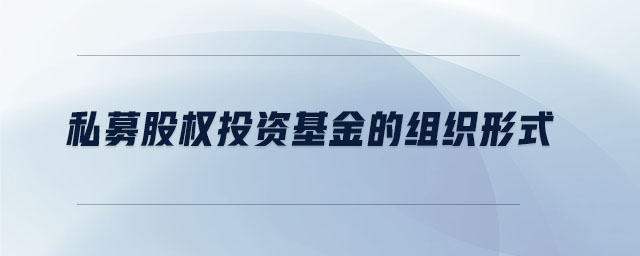 私募股权投资基金的组织形式